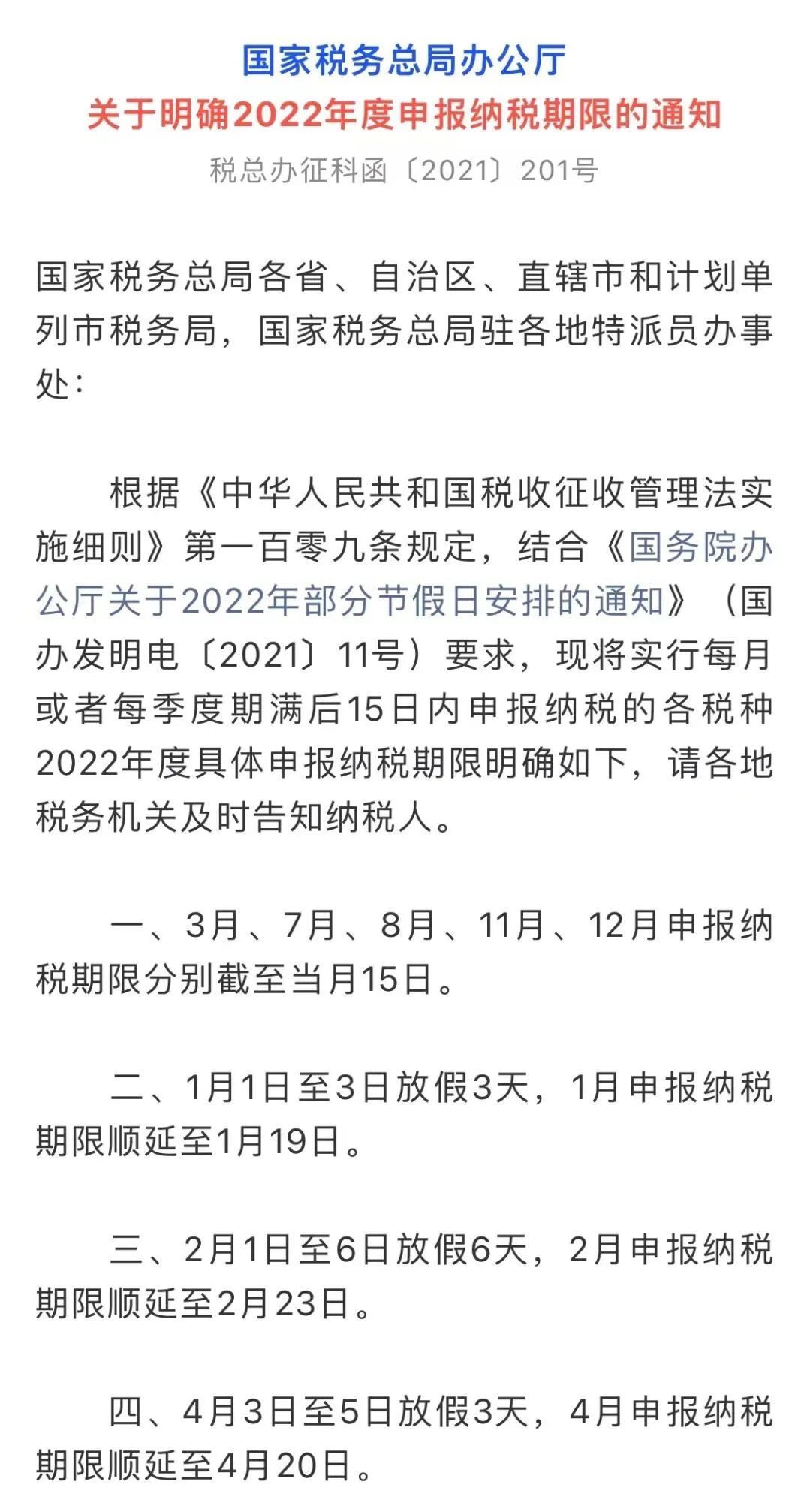 国家税务总局办公厅
关于明确2022年度申报纳税期限的通知
税总办征科函〔2021〕201号

国家税务总局各省、自治区、直辖市和计划单列市税务局，国家税务总局驻各地特派员办事处：

根据《中华人民共和国税收征收管理法实施细则》第一百零九条规定，结合《国务院办公厅关于2022年部分节假日安排的通知》（国办发明电〔2021〕11号）要求，现将实行每月或者每季度期满后15日内申报纳税的各税种2022年度具体申报纳税期限明确如下，请各地税务机关及时告知纳税人。

一、3月、7月、8月、11月、12月申报纳税期限分别截至当月15日。

二、1月1日至3日放假3天，1月申报纳税期限顺延至1月19日。

三、2月1日至6日放假6天，2月申报纳税期限顺延至2月23日。

四、4月3日至5日放假3天，4月申报纳税期限顺延至4月20日。